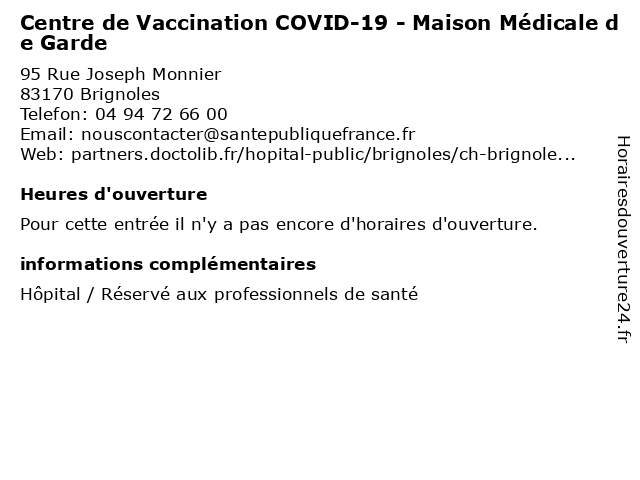 Centre de Vaccination COVID-19 - Maison Médicale de Garde

95 Rue Joseph Monnier
83170 Brignoles
Telefon: 04 94 72 66 00
Email: nouscontacter@santepubliquefrance.fr
Web: partners.doctolib.fr/hopital-public/brignoles/ch-brignole...

Heures d'ouverture

Pour cette entrée il n'y a pas encore d'horaires d'ouverture.

informations complémentaires

Hôpital / Réservé aux professionnels de santé

Horairesdouverture24.fr